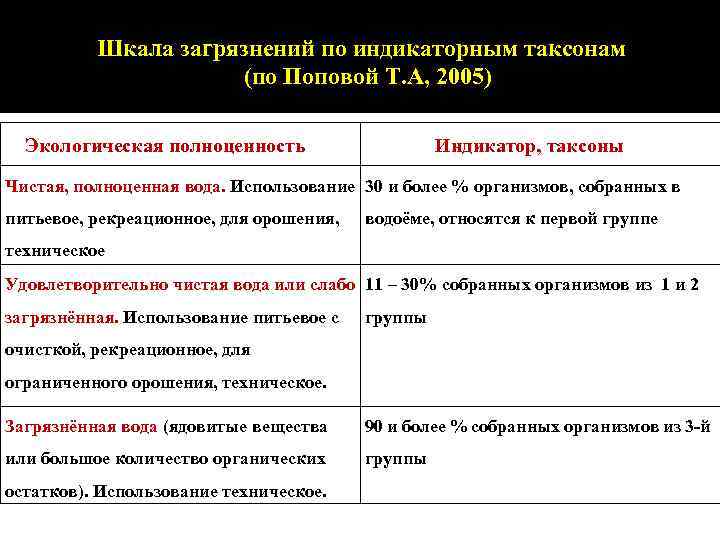 Шкала загрязнений по индикаторным таксонам (по Поповой Т.А, 2005)

| Экологическая полноценность | Индикатор, таксоны |
|---|---|
| Чистая, полноценная вода. Использование питьевое, рекреационное, для орошения, техническое | 30 и более % организмов, собранных в водоёме, относятся к первой группе |
| Удовлетворительно чистая вода или слабо загрязнённая. Использование питьевое с очисткой, рекреационное, для ограниченного орошения, техническое. | 11 – 30% собранных организмов из 1 и 2 группы |
| Загрязнённая вода (ядовитые вещества или большое количество органических остатков). Использование техническое. | 90 и более % собранных организмов из 3-й группы |